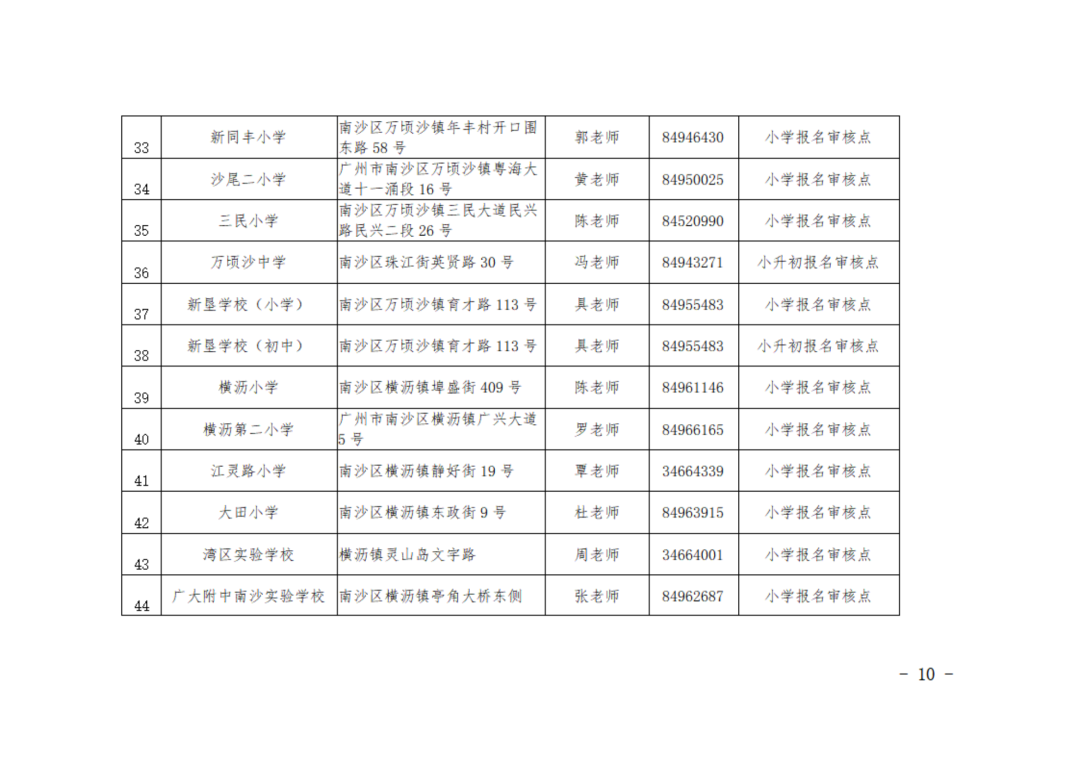 | 33 | 新同丰小学 | 南沙区万顷沙镇年丰村开口围东路 58 号 | 郭老师 | 84946430 | 小学报名审核点 |
|---|---|---|---|---|---|
| 34 | 沙尾二小学 | 广州市南沙区万顷沙镇粤海大道十一涌段 16 号 | 黄老师 | 84950025 | 小学报名审核点 |
| 35 | 三民小学 | 南沙区万顷沙镇三民大道民兴路民兴二段 26 号 | 陈老师 | 84520990 | 小学报名审核点 |
| 36 | 万顷沙中学 | 南沙区珠江街英贤路 30 号 | 冯老师 | 84943271 | 小升初报名审核点 |
| 37 | 新垦学校（小学） | 南沙区万顷沙镇育才路 113 号 | 具老师 | 84955483 | 小学报名审核点 |
| 38 | 新垦学校（初中） | 南沙区万顷沙镇育才路 113 号 | 具老师 | 84955483 | 小升初报名审核点 |
| 39 | 横沥小学 | 南沙区横沥镇埠盛街 409 号 | 陈老师 | 84961146 | 小学报名审核点 |
| 40 | 横沥第二小学 | 广州市南沙区横沥镇广兴大道 5 号 | 罗老师 | 84966165 | 小学报名审核点 |
| 41 | 江灵路小学 | 南沙区横沥镇静好街 19 号 | 覃老师 | 34664339 | 小学报名审核点 |
| 42 | 大田小学 | 南沙区横沥镇东政街 9 号 | 杜老师 | 84963915 | 小学报名审核点 |
| 43 | 湾区实验学校 | 横沥镇灵山岛文字路 | 周老师 | 34664001 | 小学报名审核点 |
| 44 | 广大附中南沙实验学校 | 南沙区横沥镇亭角大桥东侧 | 张老师 | 84962687 | 小学报名审核点 |

－ 10 －